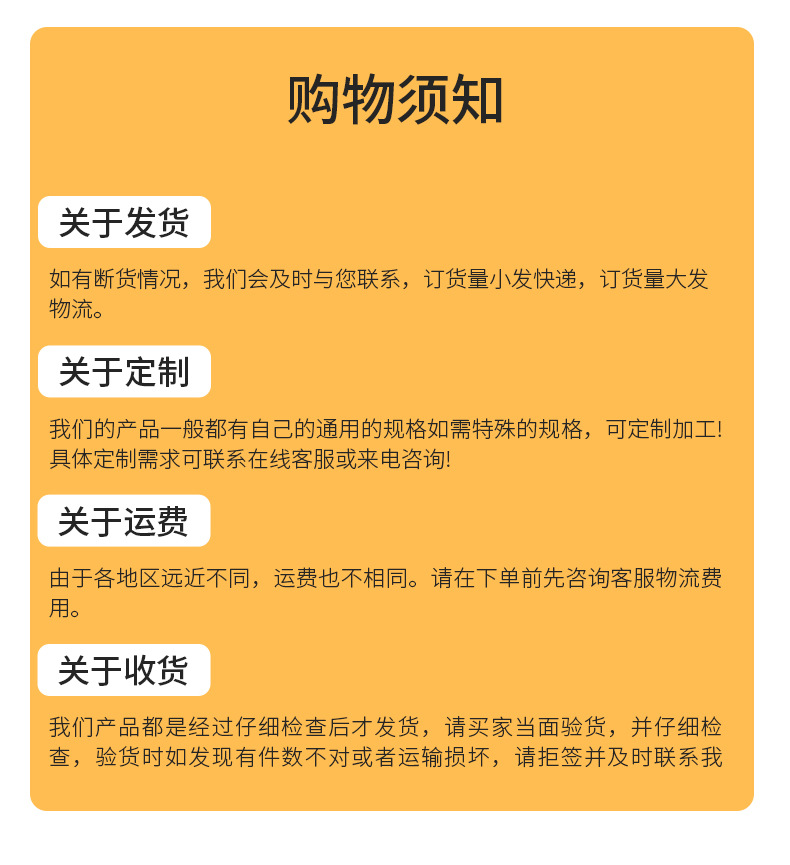 购物须知

关于发货

如有断货情况，我们会及时与您联系，订货量小发快递，订货量大发物流。

关于定制

我们的产品一般都有自己的通用的规格如需特殊的规格，可定制加工！具体定制需求可联系在线客服或来电咨询!

关于运费

由于各地区远近不同，运费也不相同。请在下单前先咨询客服物流费用。

关于收货

我们产品都是经过仔细检查后才发货，请买家当面验货，并仔细检查，验货时如发现有件数不对或者运输损坏，请拒签并及时联系我